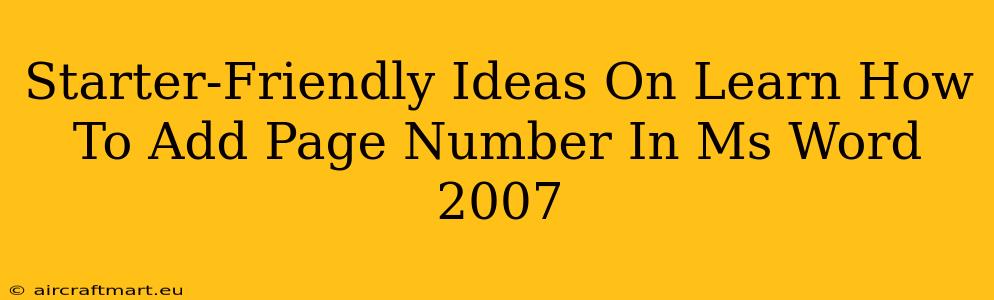 Starter-Friendly Ideas On Learn How To Add Page Number In Ms Word 2007

© aircraftmart.eu